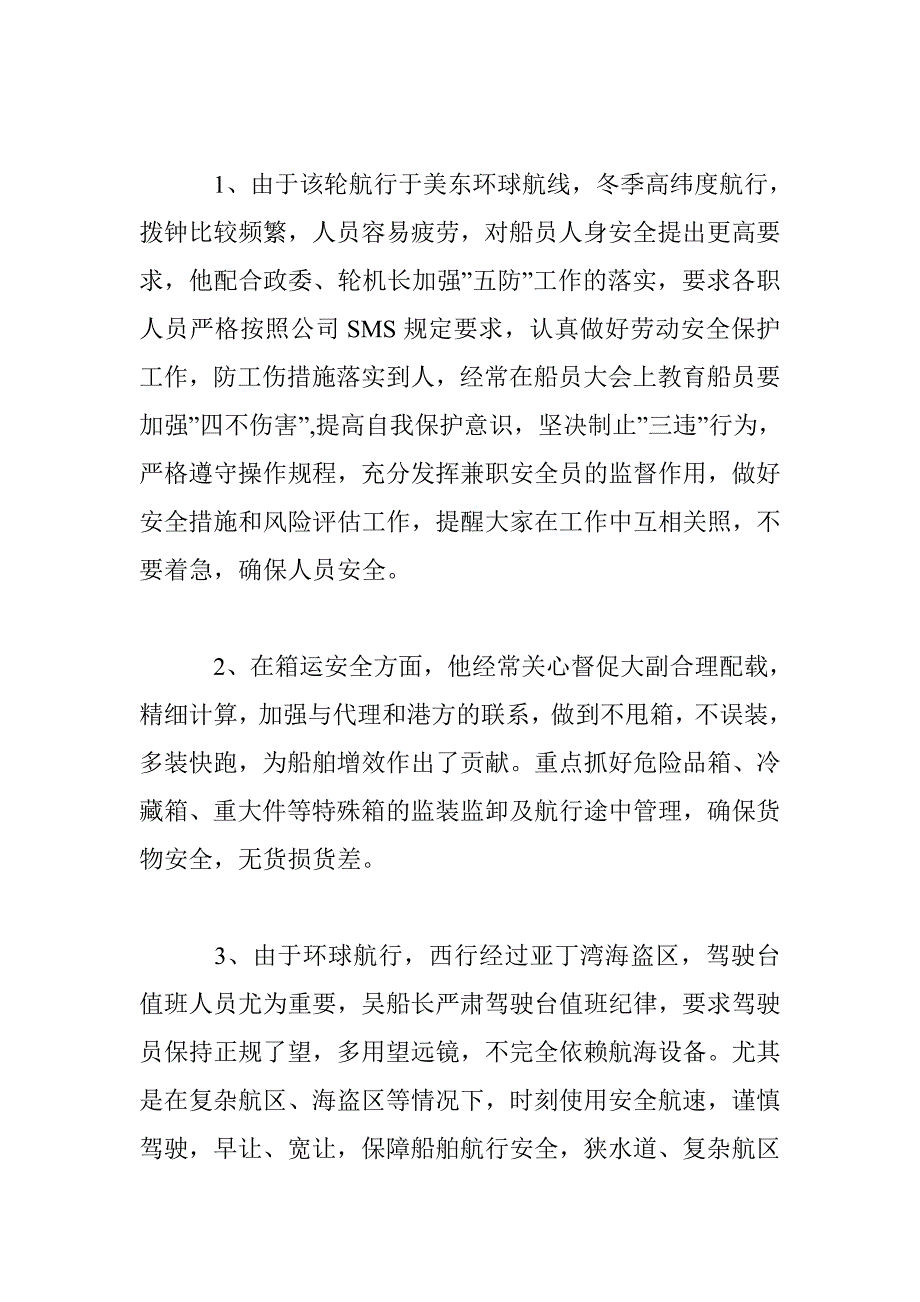 1、由于该轮航行于美东环球航线，冬季高纬度航行，拨钟比较频繁，人员容易疲劳，对船员人身安全提出更高要求，他配合政委、轮机长加强”五防”工作的落实，要求各职人员严格按照公司 SMS 规定要求，认真做好劳动安全保护工作，防工伤措施落实到人，经常在船员大会上教育船员要加强”四不伤害”,提高自我保护意识，坚决制止”三违”行为，严格遵守操作规程，充分发挥兼职安全员的监督作用，做好安全措施和风险评估工作，提醒大家在工作中互相关照，不要着急，确保人员安全。

2、在箱运安全方面，他经常关心督促大副合理配载，精细计算，加强与代理和港方的联系，做到不甩箱，不误装，多装快跑，为船舶增效作出了贡献。重点抓好危险品箱、冷藏箱、重大件等特殊箱的监装监卸及航行途中管理，确保货物安全，无货损货差。

3、由于环球航行，西行经过亚丁湾海盗区，驾驶台值班人员尤为重要，吴船长严肃驾驶台值班纪律，要求驾驶员保持正规了望，多用望远镜，不完全依赖航海设备。尤其是在复杂航区、海盗区等情况下，时刻使用安全航速，谨慎驾驶，早让、宽让，保障船舶航行安全，狭水道、复杂航区